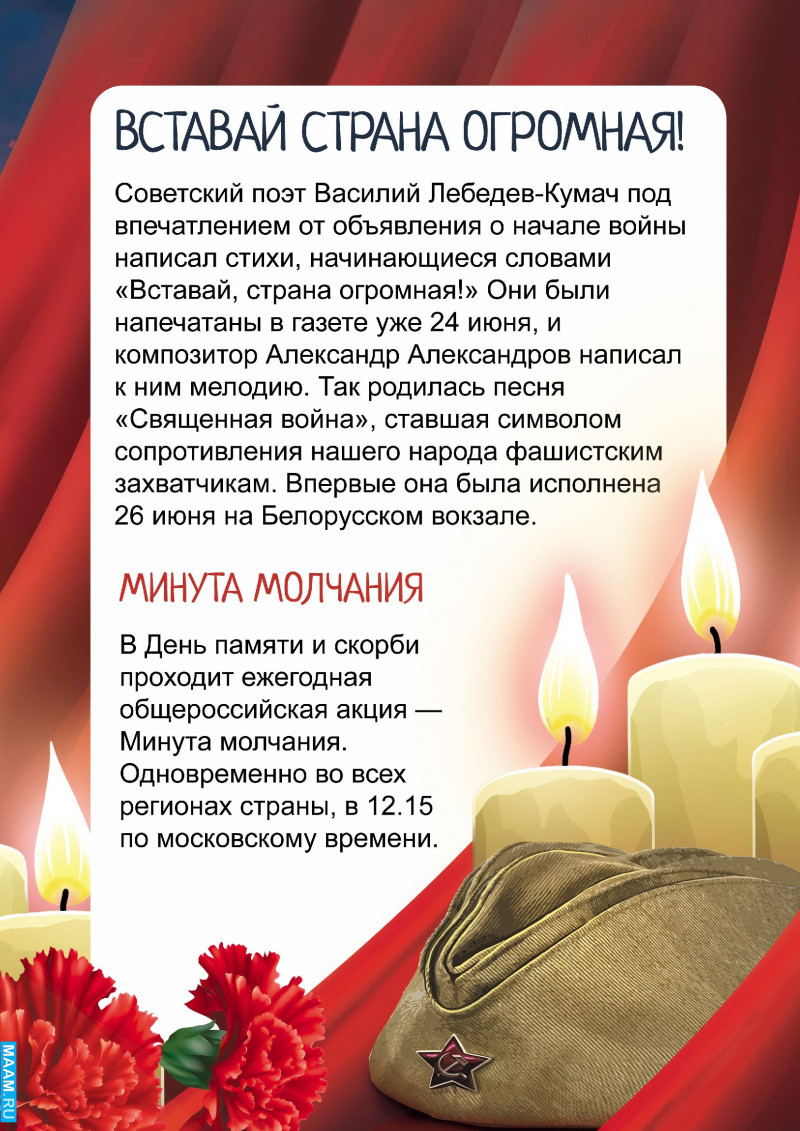 ВСТАВАЙ СТРАНА ОГРОМНАЯ!

Советский поэт Василий Лебедев-Кумач под впечатлением от объявления о начале войны написал стихи, начинающиеся словами «Вставай, страна огромная!» Они были напечатаны в газете уже 24 июня, и композитор Александр Александров написал к ним мелодию. Так родилась песня «Священная война», ставшая символом сопротивления нашего народа фашистским захватчикам. Впервые она была исполнена 26 июня на Белорусском вокзале.

МИНУТА МОЛЧАНИЯ

В День памяти и скорби проходит ежегодная общероссийская акция — Минута молчания. Одновременно во всех регионах страны, в 12.15 по московскому времени.

MAAM.RU